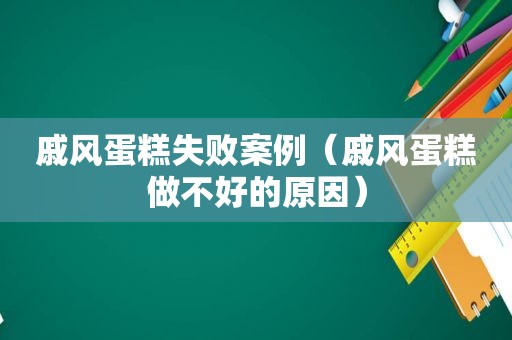 戚风蛋糕失败案例（戚风蛋糕做不好的原因）